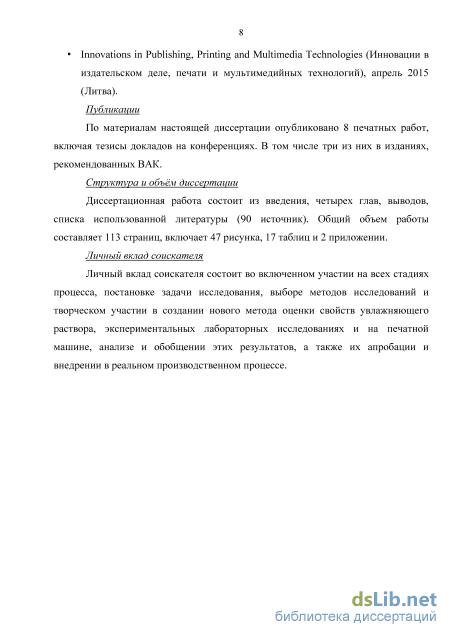 8

• Innovations in Publishing, Printing and Multimedia Technologies (Инновации в издательском деле, печати и мультимедийных технологий), апрель 2015 (Литва).

Публикации

По материалам настоящей диссертации опубликовано 8 печатных работ, включая тезисы докладов на конференциях. В том числе три из них в изданиях, рекомендованных ВАК.

Структура и объём диссертации

Диссертационная работа состоит из введения, четырех глав, выводов, списка использованной литературы (90 источник). Общий объем работы составляет 113 страниц, включает 47 рисунка, 17 таблиц и 2 приложении.

Личный вклад соискателя

Личный вклад соискателя состоит во включенном участии на всех стадиях процесса, постановке задачи исследования, выборе методов исследований и творческом участии в создании нового метода оценки свойств увлажняющего раствора, экспериментальных лабораторных исследованиях и на печатной машине, анализе и обобщении этих результатов, а также их апробации и внедрении в реальном производственном процессе.

dsLib.net
библиотека диссертаций